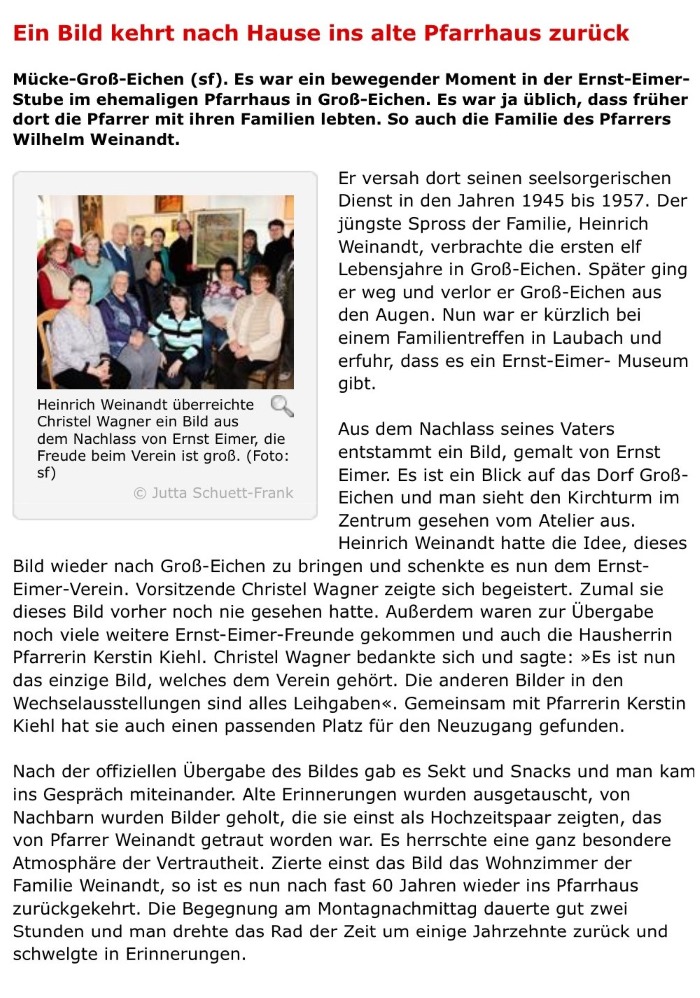 Ein Bild kehrt nach Hause ins alte Pfarrhaus zurück

Mücke-Groß-Eichen (sf). Es war ein bewegender Moment in der Ernst-Eimer-Stube im ehemaligen Pfarrhaus in Groß-Eichen. Es war ja üblich, dass früher dort die Pfarrer mit ihren Familien lebten. So auch die Familie des Pfarrers Wilhelm Weinandt.

Heinrich Weinandt überreichte Christel Wagner ein Bild aus dem Nachlass von Ernst Eimer, die Freude beim Verein ist groß. (Foto: sf)

© Jutta Schuett-Frank

Er versah dort seinen seelsorgerischen Dienst in den Jahren 1945 bis 1957. Der jüngste Spross der Familie, Heinrich Weinandt, verbrachte die ersten elf Lebensjahre in Groß-Eichen. Später ging er weg und verlor er Groß-Eichen aus den Augen. Nun war er kürzlich bei einem Familientreffen in Laubach und erfuhr, dass es ein Ernst-Eimer- Museum gibt.

Aus dem Nachlass seines Vaters entstammt ein Bild, gemalt von Ernst Eimer. Es ist ein Blick auf das Dorf Groß-Eichen und man sieht den Kirchturm im Zentrum gesehen vom Atelier aus. Heinrich Weinandt hatte die Idee, dieses Bild wieder nach Groß-Eichen zu bringen und schenkte es nun dem Ernst-Eimer-Verein. Vorsitzende Christel Wagner zeigte sich begeistert. Zumal sie dieses Bild vorher noch nie gesehen hatte. Außerdem waren zur Übergabe noch viele weitere Ernst-Eimer-Freunde gekommen und auch die Hausherrin Pfarrerin Kerstin Kiehl. Christel Wagner bedankte sich und sagte: »Es ist nun das einzige Bild, welches dem Verein gehört. Die anderen Bilder in den Wechselausstellungen sind alles Leihgaben«. Gemeinsam mit Pfarrerin Kerstin Kiehl hat sie auch einen passenden Platz für den Neuzugang gefunden.

Nach der offiziellen Übergabe des Bildes gab es Sekt und Snacks und man kam ins Gespräch miteinander. Alte Erinnerungen wurden ausgetauscht, von Nachbarn wurden Bilder geholt, die sie einst als Hochzeitspaar zeigten, das von Pfarrer Weinandt getraut worden war. Es herrschte eine ganz besondere Atmosphäre der Vertrautheit. Zierte einst das Bild das Wohnzimmer der Familie Weinandt, so ist es nun nach fast 60 Jahren wieder ins Pfarrhaus zurückgekehrt. Die Begegnung am Montagnachmittag dauerte gut zwei Stunden und man drehte das Rad der Zeit um einige Jahrzehnte zurück und schwelgte in Erinnerungen.